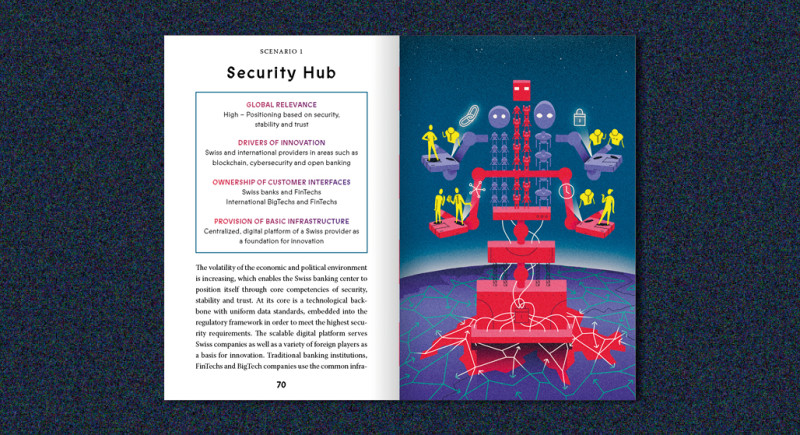 SCENARIO 1

Security Hub

GLOBAL RELEVANCE
High – Positioning based on security, stability and trust

DRIVERS OF INNOVATION
Swiss and international providers in areas such as blockchain, cybersecurity and open banking

OWNERSHIP OF CUSTOMER INTERFACES
Swiss banks and FinTechs
International BigTechs and FinTechs

PROVISION OF BASIC INFRASTRUCTURE
Centralized, digital platform of a Swiss provider as a foundation for innovation

The volatility of the economic and political environment is increasing, which enables the Swiss banking center to position itself through core competencies of security, stability and trust. At its core is a technological backbone with uniform data standards, embedded into the regulatory framework in order to meet the highest security requirements. The scalable digital platform serves Swiss companies as well as a variety of foreign players as a basis for innovation. Traditional banking institutions, FinTechs and BigTech companies use the common infra-

70